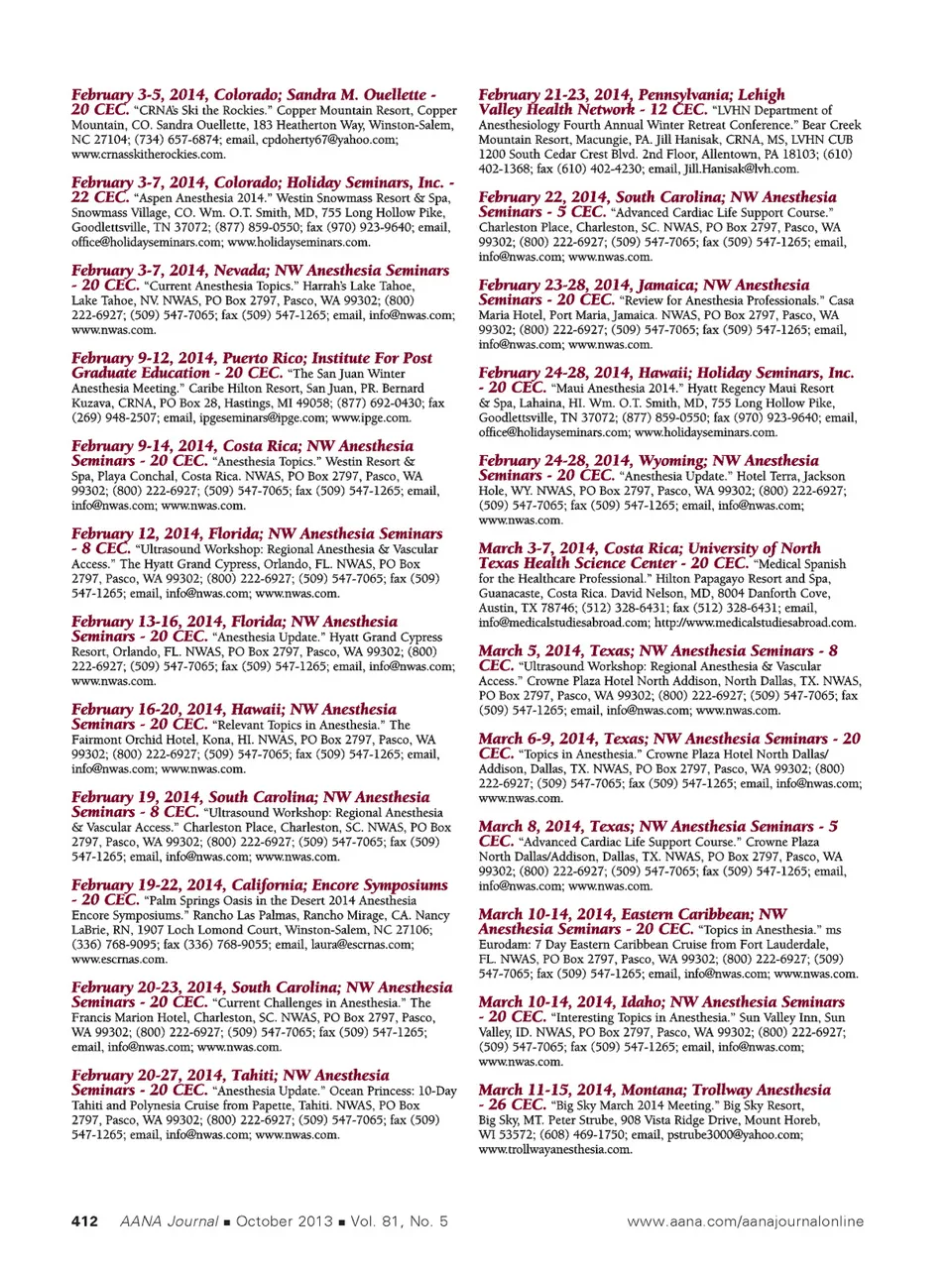 February 3-5, 2014, Colorado; Sandra M. Ouellette - 20 CEC. "CRNA's Ski the Rockies." Copper Mountain Resort, Copper Mountain, CO. Sandra Ouellette, 183 Heatherton Way, Winston-Salem, NC 27104; (734) 657-6874; email, cpdoherty67@yahoo.com; www.crnasskitherockies.com.

February 3-7, 2014, Colorado; Holiday Seminars, Inc. - 22 CEC. "Aspen Anesthesia 2014." Westin Snowmass Resort & Spa, Snowmass Village, CO. Wm. O.T. Smith, MD, 755 Long Hollow Pike, Goodlettsville, TN 37072; (877) 859-0550; fax (970) 923-9640; email, office@holidayseminars.com; www.holidayseminars.com.

February 3-7, 2014, Nevada; NW Anesthesia Seminars - 20 CEC. "Current Anesthesia Topics." Harrah's Lake Tahoe, Lake Tahoe, NV. NWAS, PO Box 2797, Pasco, WA 99302; (800) 222-6927; (509) 547-7065; fax (509) 547-1265; email, info@nwas.com; www.nwas.com.

February 9-12, 2014, Puerto Rico; Institute For Post Graduate Education - 20 CEC. "The San Juan Winter Anesthesia Meeting." Caribe Hilton Resort, San Juan, PR. Bernard Kuzava, CRNA, PO Box 28, Hastings, MI 49058; (877) 692-0430; fax (269) 948-2507; email, ipgeseminars@ipge.com; www.ipge.com.

February 9-14, 2014, Costa Rica; NW Anesthesia Seminars - 20 CEC. "Anesthesia Topics." Westin Resort & Spa, Playa Conchal, Costa Rica. NWAS, PO Box 2797, Pasco, WA 99302; (800) 222-6927; (509) 547-7065; fax (509) 547-1265; email, info@nwas.com; www.nwas.com.

February 12, 2014, Florida; NW Anesthesia Seminars - 8 CEC. "Ultrasound Workshop: Regional Anesthesia & Vascular Access." The Hyatt Grand Cypress, Orlando, FL. NWAS, PO Box 2797, Pasco, WA 99302; (800) 222-6927; (509) 547-7065; fax (509) 547-1265; email, info@nwas.com; www.nwas.com.

February 13-16, 2014, Florida; NW Anesthesia Seminars - 20 CEC. "Anesthesia Update." Hyatt Grand Cypress Resort, Orlando, FL. NWAS, PO Box 2797, Pasco, WA 99302; (800) 222-6927; (509) 547-7065; fax (509) 547-1265; email, info@nwas.com; www.nwas.com.

February 16-20, 2014, Hawaii; NW Anesthesia Seminars - 20 CEC. "Relevant Topics in Anesthesia." The Fairmont Orchid Hotel, Kona, HI. NWAS, PO Box 2797, Pasco, WA 99302; (800) 222-6927; (509) 547-7065; fax (509) 547-1265; email, info@nwas.com; www.nwas.com.

February 19, 2014, South Carolina; NW Anesthesia Seminars - 8 CEC. "Ultrasound Workshop: Regional Anesthesia & Vascular Access." Charleston Place, Charleston, SC. NWAS, PO Box 2797, Pasco, WA 99302; (800) 222-6927; (509) 547-7065; fax (509) 547-1265; email, info@nwas.com; www.nwas.com.

February 19-22, 2014, California; Encore Symposiums - 20 CEC. "Palm Springs Oasis in the Desert 2014 Anesthesia Encore Symposiums." Rancho Las Palmas, Rancho Mirage, CA. Nancy LaBrie, RN, 1907 Loch Lomond Court, Winston-Salem, NC 27106; (336) 768-9095; fax (336) 768-9055; email, laura@escrnas.com; www.escrnas.com.

February 20-23, 2014, South Carolina; NW Anesthesia Seminars - 20 CEC. "Current Challenges in Anesthesia." The Francis Marion Hotel, Charleston, SC. NWAS, PO Box 2797, Pasco, WA 99302; (800) 222-6927; (509) 547-7065; fax (509) 547-1265; email, info@nwas.com; www.nwas.com.

February 20-27, 2014, Tahiti; NW Anesthesia Seminars - 20 CEC. "Anesthesia Update." Ocean Princess: 10-Day Tahiti and Polynesia Cruise from Papette, Tahiti. NWAS, PO Box 2797, Pasco, WA 99302; (800) 222-6927; (509) 547-7065; fax (509) 547-1265; email, info@nwas.com; www.nwas.com.

February 21-23, 2014, Pennsylvania; Lehigh Valley Health Network - 12 CEC. "LVHN Department of Anesthesiology Fourth Annual Winter Retreat Conference." Bear Creek Mountain Resort, Macungie, PA. Jill Hanisak, CRNA, MS, LVHN CUB 1200 South Cedar Crest Blvd. 2nd Floor, Allentown, PA 18103; (610) 402-1368; fax (610) 402-4230; email, Jill.Hanisak@lvh.com.

February 22, 2014, South Carolina; NW Anesthesia Seminars - 5 CEC. "Advanced Cardiac Life Support Course." Charleston Place, Charleston, SC. NWAS, PO Box 2797, Pasco, WA 99302; (800) 222-6927; (509) 547-7065; fax (509) 547-1265; email, info@nwas.com; www.nwas.com.

February 23-28, 2014, Jamaica; NW Anesthesia Seminars - 20 CEC. "Review for Anesthesia Professionals." Casa Maria Hotel, Port Maria, Jamaica. NWAS, PO Box 2797, Pasco, WA 99302; (800) 222-6927; (509) 547-7065; fax (509) 547-1265; email, info@nwas.com; www.nwas.com.

February 24-28, 2014, Hawaii; Holiday Seminars, Inc. - 20 CEC. "Maui Anesthesia 2014." Hyatt Regency Maui Resort & Spa, Lahaina, HI. Wm. O.T. Smith, MD, 755 Long Hollow Pike, Goodlettsville, TN 37072; (877) 859-0550; fax (970) 923-9640; email, office@holidayseminars.com; www.holidayseminars.com.

February 24-28, 2014, Wyoming; NW Anesthesia Seminars - 20 CEC. "Anesthesia Update." Hotel Terra, Jackson Hole, WY. NWAS, PO Box 2797, Pasco, WA 99302; (800) 222-6927; (509) 547-7065; fax (509) 547-1265; email, info@nwas.com; www.nwas.com.

March 3-7, 2014, Costa Rica; University of North Texas Health Science Center - 20 CEC. "Medical Spanish for the Healthcare Professional." Hilton Papagayo Resort and Spa, Guanacaste, Costa Rica. David Nelson, MD, 8004 Danforth Cove, Austin, TX 78746; (512) 328-6431; fax (512) 328-6431; email, info@medicalstudiesabroad.com; http://www.medicalstudiesabroad.com.

March 5, 2014, Texas; NW Anesthesia Seminars - 8 CEC. "Ultrasound Workshop: Regional Anesthesia & Vascular Access." Crowne Plaza Hotel North Addison, North Dallas, TX. NWAS, PO Box 2797, Pasco, WA 99302; (800) 222-6927; (509) 547-7065; fax (509) 547-1265; email, info@nwas.com; www.nwas.com.

March 6-9, 2014, Texas; NW Anesthesia Seminars - 20 CEC. "Topics in Anesthesia." Crowne Plaza Hotel North Dallas/Addison, Dallas, TX. NWAS, PO Box 2797, Pasco, WA 99302; (800) 222-6927; (509) 547-7065; fax (509) 547-1265; email, info@nwas.com; www.nwas.com.

March 8, 2014, Texas; NW Anesthesia Seminars - 5 CEC. "Advanced Cardiac Life Support Course." Crowne Plaza North Dallas/Addison, Dallas, TX. NWAS, PO Box 2797, Pasco, WA 99302; (800) 222-6927; (509) 547-7065; fax (509) 547-1265; email, info@nwas.com; www.nwas.com.

March 10-14, 2014, Eastern Caribbean; NW Anesthesia Seminars - 20 CEC. "Topics in Anesthesia." ms Eurodam: 7 Day Eastern Caribbean Cruise from Fort Lauderdale, FL. NWAS, PO Box 2797, Pasco, WA 99302; (800) 222-6927; (509) 547-7065; fax (509) 547-1265; email, info@nwas.com; www.nwas.com.

March 10-14, 2014, Idaho; NW Anesthesia Seminars - 20 CEC. "Interesting Topics in Anesthesia." Sun Valley Inn, Sun Valley, ID. NWAS, PO Box 2797, Pasco, WA 99302; (800) 222-6927; (509) 547-7065; fax (509) 547-1265; email, info@nwas.com; www.nwas.com.

March 11-15, 2014, Montana; Trollway Anesthesia - 26 CEC. "Big Sky March 2014 Meeting." Big Sky Resort, Big Sky, MT. Peter Strube, 908 Vista Ridge Drive, Mount Horeb, WI 53572; (608) 469-1750; email, pstrube3000@yahoo.com; www.trollwayanesthesia.com.

412 AANA Journal ■ October 2013 ■ Vol. 81, No. 5 www.aana.com/aanajournalonline